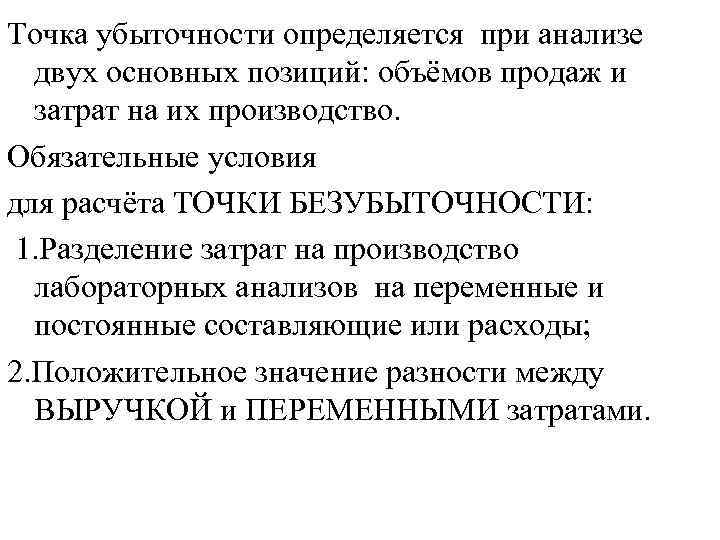 Точка убыточности определяется при анализе двух основных позиций: объёмов продаж и затрат на их производство.

Обязательные условия

для расчёта ТОЧКИ БЕЗУБЫТОЧНОСТИ:

1.Разделение затрат на производство лабораторных анализов на переменные и постоянные составляющие или расходы;

2.Положительное значение разности между ВЫРУЧКОЙ и ПЕРЕМЕННЫМИ затратами.